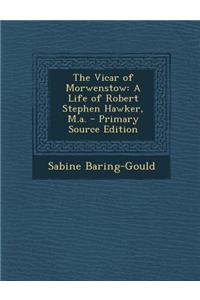 The Vicar of Morwenstow: A Life of Robert Stephen Hawker, M.a. - Primary Source Edition

Sabine Baring-Gould